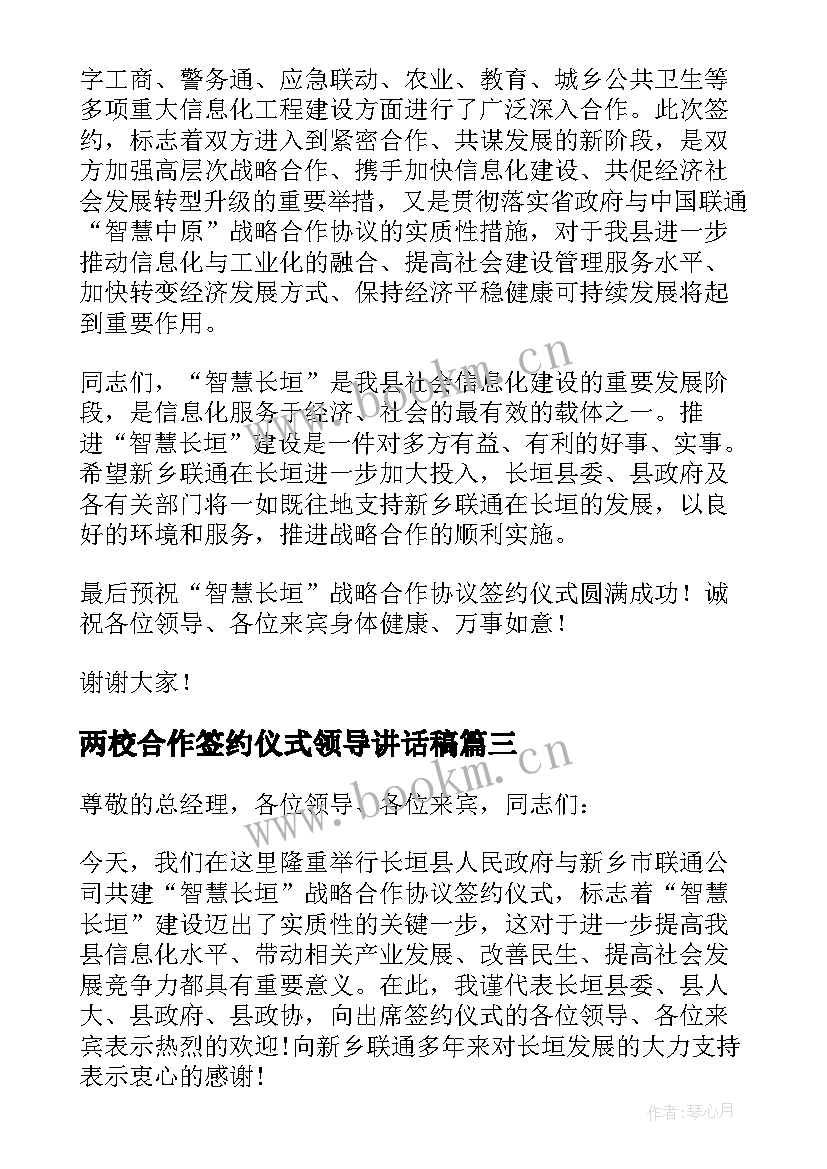 字工商、警务通、应急联动、农业、教育、城乡公共卫生等多项重大信息化工程建设方面进行了广泛深入合作。此次签约，标志着双方进入到紧密合作、共谋发展的新阶段，是双方加强高层次战略合作、携手加快信息化建设、共促经济社会发展转型升级的重要举措，又是贯彻落实省政府与中国联通“智慧中原”战略合作协议的实质性措施，对于我县进一步推动信息化与工业化的融合、提高社会建设管理服务水平、加快转变经济发展方式、保持经济平稳健康可持续发展将起到重要作用。

同志们，“智慧长垣”是我县社会信息化建设的重要发展阶段，是信息化服务于经济、社会的最有效的载体之一。推进“智慧长垣”建设是一件对多方有益、有利的好事、实事。希望新乡联通在长垣进一步加大投入，长垣县委、县政府及各有关部门将一如既往地支持新乡联通在长垣的发展，以良好的环境和服务，推进战略合作的顺利实施。

最后预祝“智慧长垣”战略合作协议签约仪式圆满成功！诚祝各位领导、各位来宾身体健康、万事如意！

谢谢大家！

两校合作签约仪式领导讲话稿篇三

尊敬的总经理，各位领导、各位来宾，同志们：

今天，我们在这里隆重举行长垣县人民政府与新乡市联通公司共建“智慧长垣”战略合作协议签约仪式，标志着“智慧长垣”建设迈出了实质性的关键一步，这对于进一步提高我县信息化水平、带动相关产业发展、改善民生、提高社会发展竞争力都具有重要意义。在此，我谨代表长垣县委、县人大、县政府、县政协，向出席签约仪式的各位领导、各位来宾表示热烈的欢迎!向新乡联通多年来对长垣发展的大力支持表示衷心的感谢!

www.bookm.cn
www.bookm.cn
作者:琴心月